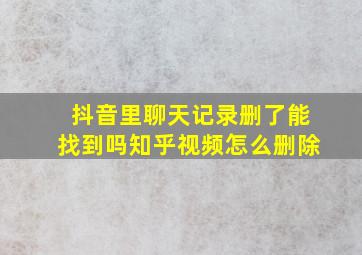 抖音里聊天记录删了能找到吗知乎视频怎么删除